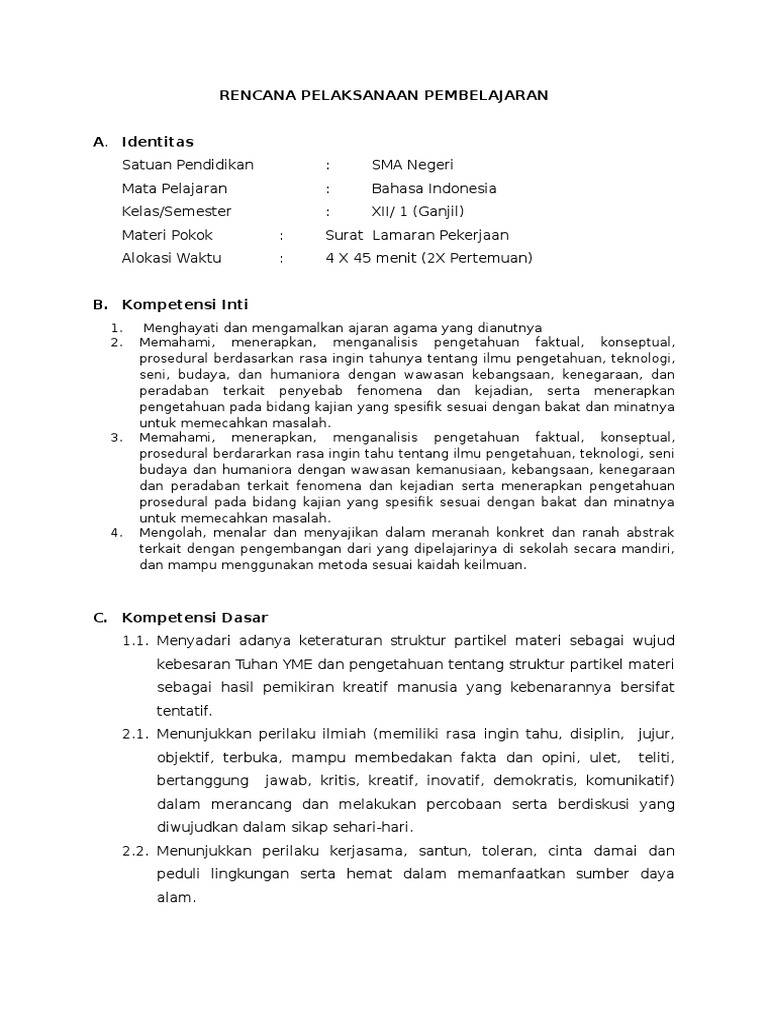 RENCANA PELAKSANAAN PEMBELAJARAN

A. Identitas

Satuan Pendidikan : SMA Negeri
Mata Pelajaran : Bahasa Indonesia
Kelas/Semester : XII/ 1 (Ganjil)
Materi Pokok : Surat Lamaran Pekerjaan
Alokasi Waktu : 4 X 45 menit (2X Pertemuan)

B. Kompetensi Inti

1. Menghayati dan mengamalkan ajaran agama yang dianutnya
2. Memahami, menerapkan, menganalisis pengetahuan faktual, konseptual, prosedural berdasarkan rasa ingin tahunya tentang ilmu pengetahuan, teknologi, seni, budaya, dan humaniora dengan wawasan kebangsaan, kenegaraan, dan peradaban terkait penyebab fenomena dan kejadian, serta menerapkan pengetahuan pada bidang kajian yang spesifik sesuai dengan bakat dan minatnya untuk memecahkan masalah.
3. Memahami, menerapkan, menganalisis pengetahuan faktual, konseptual, prosedural berdararkan rasa ingin tahu tentang ilmu pengetahuan, teknologi, seni budaya dan humaniora dengan wawasan kemanusiaan, kebangsaan, kenegaraan dan peradaban terkait fenomena dan kejadian serta menerapkan pengetahuan prosedural pada bidang kajian yang spesifik sesuai dengan bakat dan minatnya untuk memecahkan masalah.
4. Mengolah, menalar dan menyajikan dalam meranah konkret dan ranah abstrak terkait dengan pengembangan dari yang dipelajarinya di sekolah secara mandiri, dan mampu menggunakan metoda sesuai kaidah keilmuan.

C. Kompetensi Dasar

1.1. Menyadari adanya keteraturan struktur partikel materi sebagai wujud kebesaran Tuhan YME dan pengetahuan tentang struktur partikel materi sebagai hasil pemikiran kreatif manusia yang kebenarannya bersifat tentatif.
2.1. Menunjukkan perilaku ilmiah (memiliki rasa ingin tahu, disiplin, jujur, objektif, terbuka, mampu membedakan fakta dan opini, ulet, teliti, bertanggung jawab, kritis, kreatif, inovatif, demokratis, komunikatif) dalam merancang dan melakukan percobaan serta berdiskusi yang diwujudkan dalam sikap sehari-hari.
2.2. Menunjukkan perilaku kerjasama, santun, toleran, cinta damai dan peduli lingkungan serta hemat dalam memanfaatkan sumber daya alam.